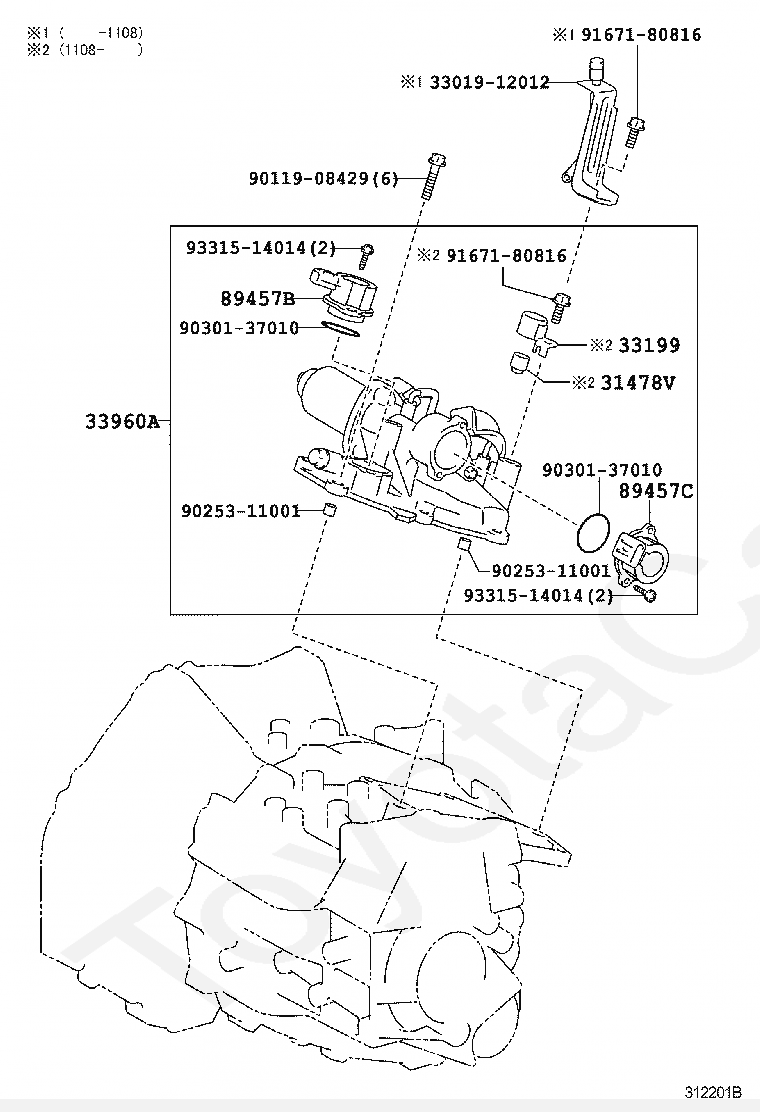 ※1 (　 -1108)
※2 (1108-　 )

※1 91671-80816
※1 33019-12012
90119-08429(6)
93315-14014(2)
※2 91671-80816
89457B
90301-37010
※2 33199
※2 31478V
33960A
90301-37010
89457C
90253-11001
90253-11001
93315-14014(2)

ToyotaC

312201B